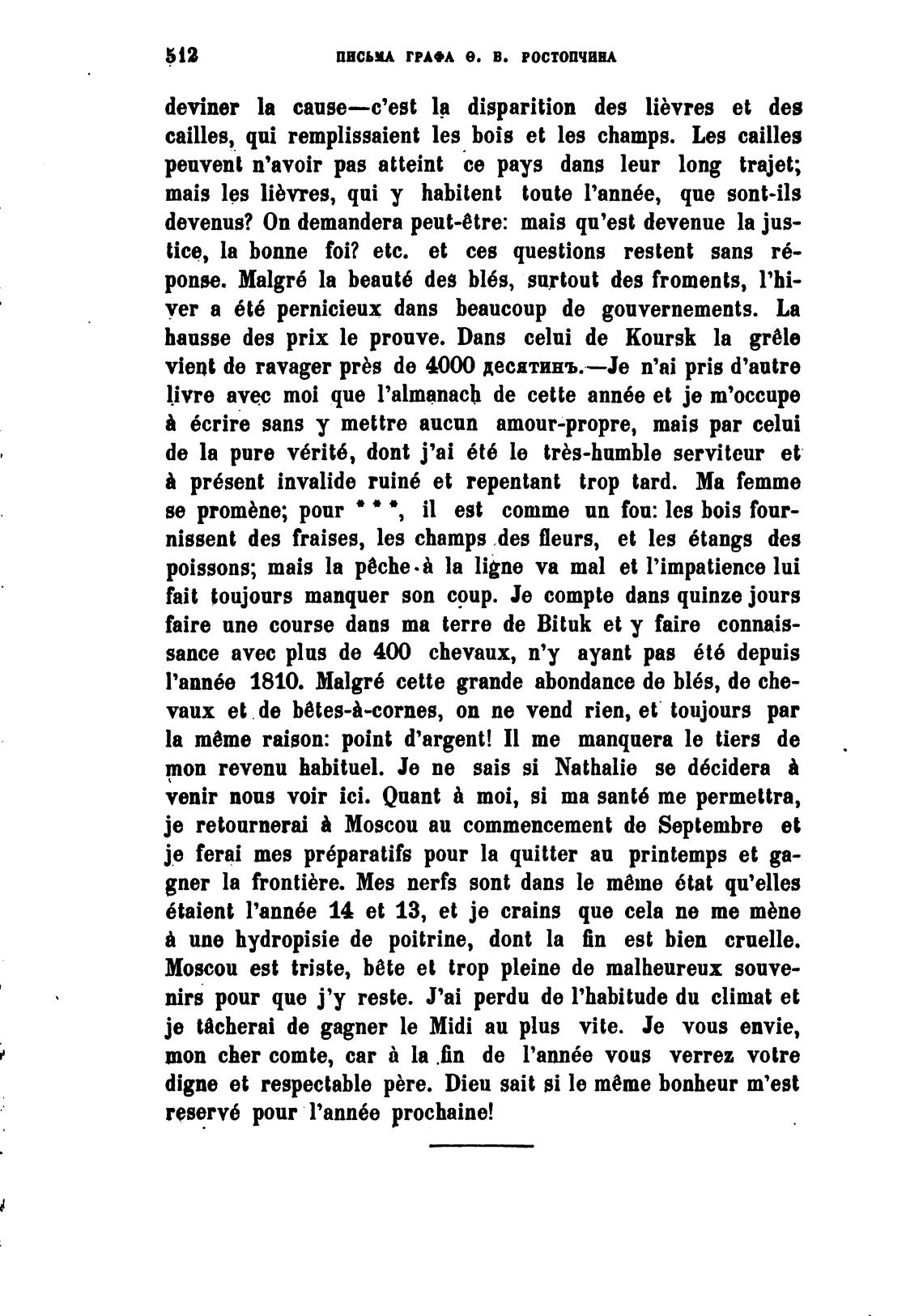 512 ПИСЬМА ГРАФА Ѳ. В. РОСТОПЧИНА

deviner la cause—c'est la disparition des lièvres et des cailles, qui remplissaient les bois et les champs. Les cailles peuvent n'avoir pas atteint ce pays dans leur long trajet; mais les lièvres, qui y habitent toute l'année, que sont-ils devenus? On demandera peut-être: mais qu'est devenue la justice, la bonne foi? etc. et ces questions restent sans réponse. Malgré la beauté des blés, surtout des froments, l'hiver a été pernicieux dans beaucoup de gouvernements. La hausse des prix le prouve. Dans celui de Koursk la grêle vient de ravager près de 4000 десятинъ.—Je n'ai pris d'autre livre avec moi que l'almanach de cette année et je m'occupe à écrire sans y mettre aucun amour-propre, mais par celui de la pure vérité, dont j'ai été le très-humble serviteur et à présent invalide ruiné et repentant trop tard. Ma femme se promène; pour * * *, il est comme un fou: les bois fournissent des fraises, les champs des fleurs, et les étangs des poissons; mais la pêche à la ligne va mal et l'impatience lui fait toujours manquer son coup. Je compte dans quinze jours faire une course dans ma terre de Bituk et y faire connaissance avec plus de 400 chevaux, n'y ayant pas été depuis l'année 1810. Malgré cette grande abondance de blés, de chevaux et de bêtes-à-cornes, on ne vend rien, et toujours par la même raison: point d'argent! Il me manquera le tiers de mon revenu habituel. Je ne sais si Nathalie se décidera à venir nous voir ici. Quant à moi, si ma santé me permettra, je retournerai à Moscou au commencement de Septembre et je ferai mes préparatifs pour la quitter au printemps et gagner la frontière. Mes nerfs sont dans le même état qu'elles étaient l'année 14 et 13, et je crains que cela ne me mène à une hydropisie de poitrine, dont la fin est bien cruelle. Moscou est triste, bête et trop pleine de malheureux souvenirs pour que j'y reste. J'ai perdu de l'habitude du climat et je tâcherai de gagner le Midi au plus vite. Je vous envie, mon cher comte, car à la fin de l'année vous verrez votre digne et respectable père. Dieu sait si le même bonheur m'est reservé pour l'année prochaine!